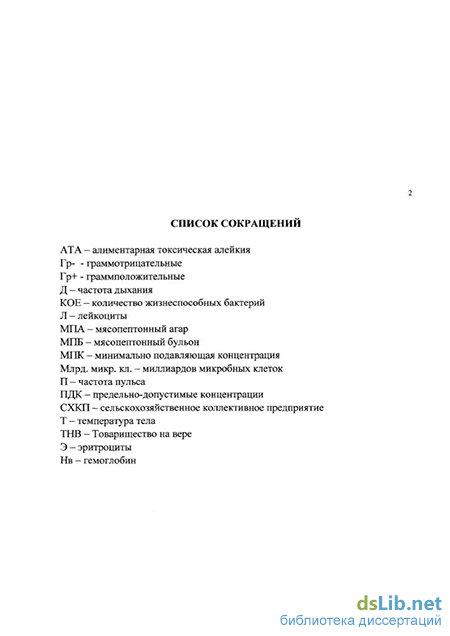 2

СПИСОК СОКРАЩЕНИЙ

АТА – алиментарная токсическая алейкия
Гр- - граммотрицательные
Гр+ - граммположительные
Д – частота дыхания
КОЕ – количество жизнеспособных бактерий
Л – лейкоциты
МПА – мясопептонный агар
МПБ – мясопептонный бульон
МПК – минимально подавляющая концентрация
Млрд. микр. кл. – миллиардов микробных клеток
П – частота пульса
ПДК – предельно-допустимые концентрации
СХКП – сельскохозяйственное коллективное предприятие
Т – температура тела
ТНВ – Товарищество на вере
Э – эритроциты
Нв – гемоглобин

dsLib.net
библиотека диссертаций